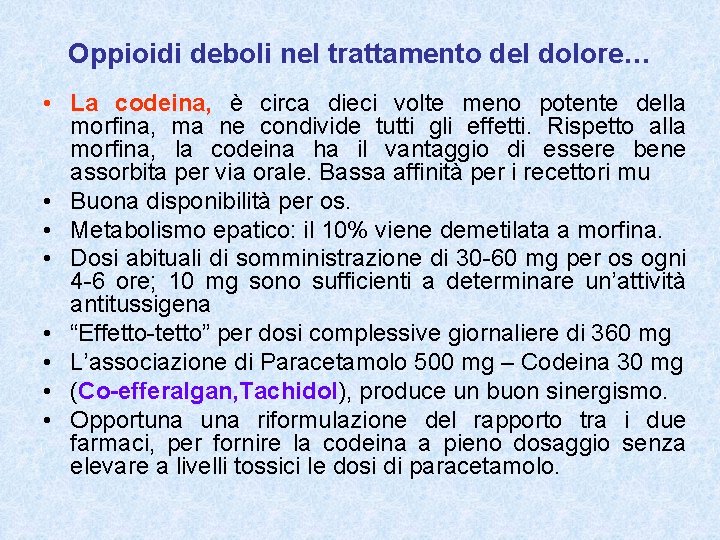 Oppioidi deboli nel trattamento del dolore…

• La codeina, è circa dieci volte meno potente della morfina, ma ne condivide tutti gli effetti. Rispetto alla morfina, la codeina ha il vantaggio di essere bene assorbita per via orale. Bassa affinità per i recettori mu
• Buona disponibilità per os.
• Metabolismo epatico: il 10% viene demetilata a morfina.
• Dosi abituali di somministrazione di 30-60 mg per os ogni 4-6 ore; 10 mg sono sufficienti a determinare un'attività antitussigena
• "Effetto-tetto" per dosi complessive giornaliere di 360 mg
• L'associazione di Paracetamolo 500 mg – Codeina 30 mg
• (Co-efferalgan,Tachidol), produce un buon sinergismo.
• Opportuna una riformulazione del rapporto tra i due farmaci, per fornire la codeina a pieno dosaggio senza elevare a livelli tossici le dosi di paracetamolo.